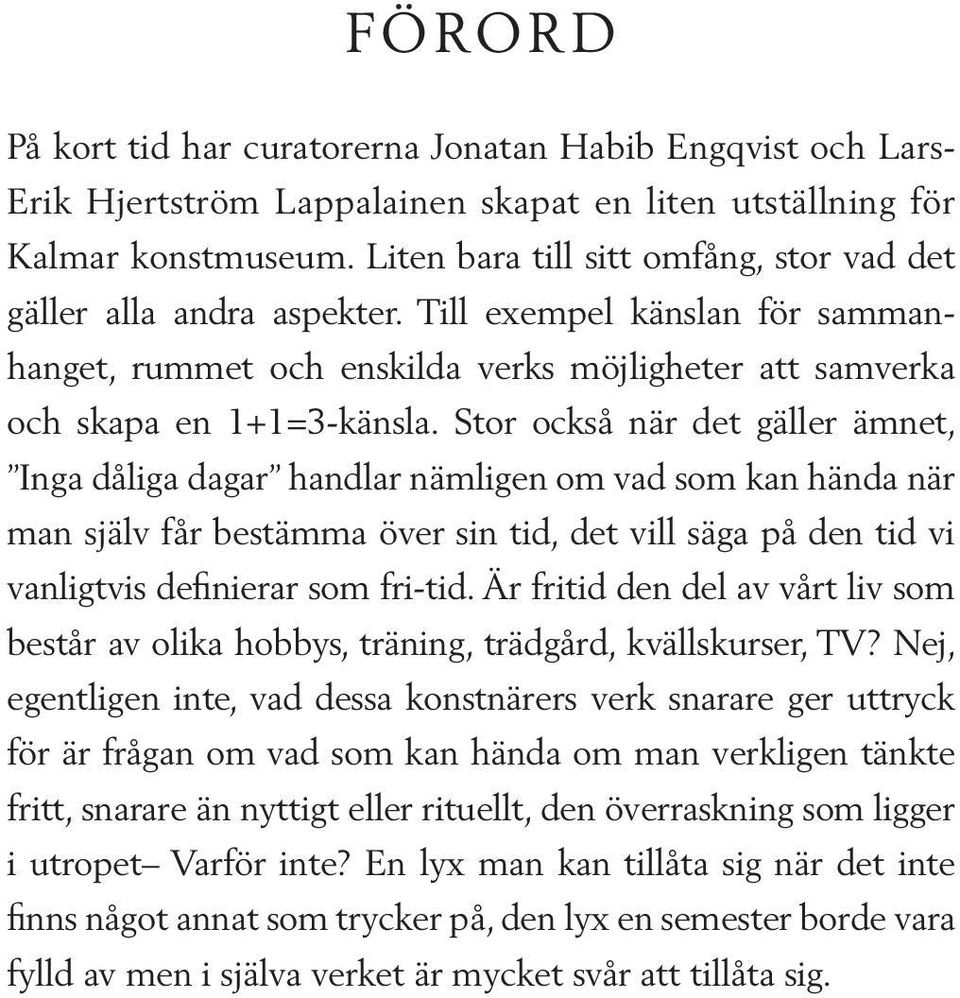 FÖRORD

På kort tid har curatorerna Jonatan Habib Engqvist och Lars-Erik Hjertström Lappalainen skapat en liten utställning för Kalmar konstmuseum. Liten bara till sitt omfång, stor vad det gäller alla andra aspekter. Till exempel känslan för sammanhanget, rummet och enskilda verks möjligheter att samverka och skapa en 1+1=3-känsla. Stor också när det gäller ämnet, ”Inga dåliga dagar” handlar nämligen om vad som kan hända när man själv får bestämma över sin tid, det vill säga på den tid vi vanligtvis definierar som fri-tid. Är fritid den del av vårt liv som består av olika hobbys, träning, trädgård, kvällskurser, TV? Nej, egentligen inte, vad dessa konstnärers verk snarare ger uttryck för är frågan om vad som kan hända om man verkligen tänkte fritt, snarare än nyttigt eller rituellt, den överraskning som ligger i utropet– Varför inte? En lyx man kan tillåta sig när det inte finns något annat som trycker på, den lyx en semester borde vara fylld av men i själva verket är mycket svår att tillåta sig.